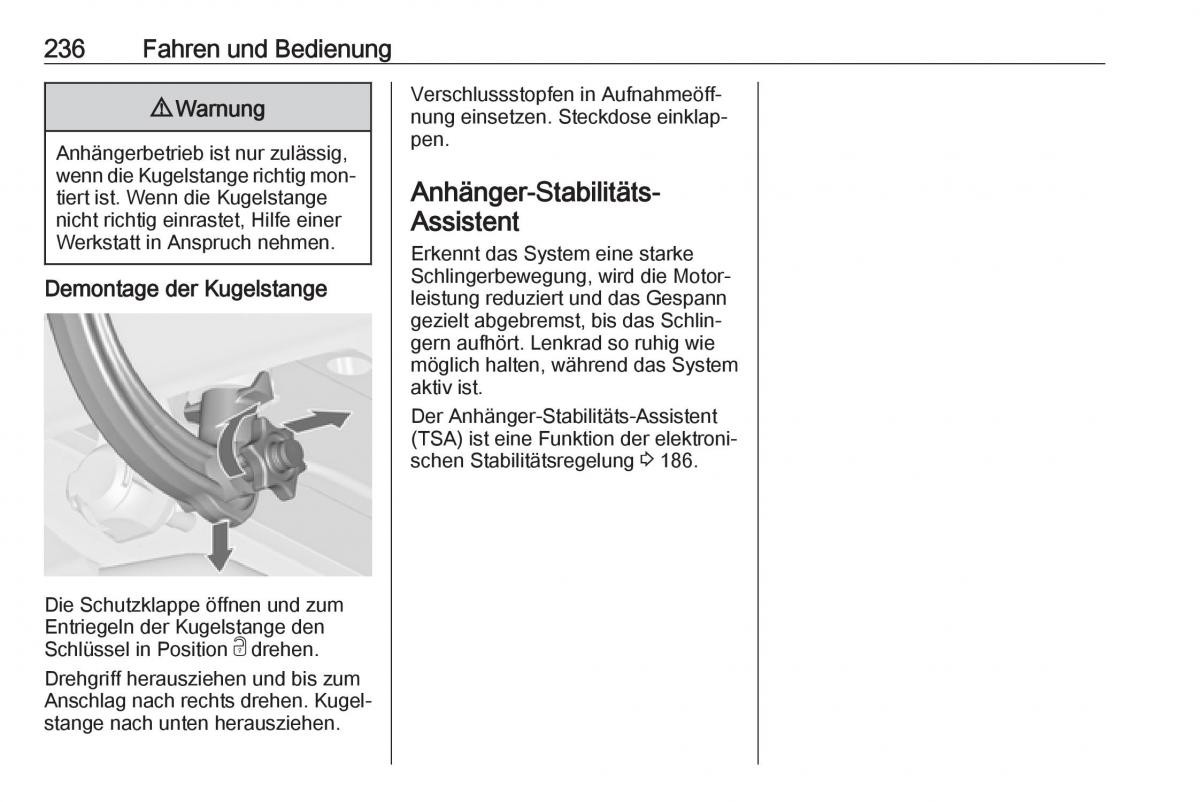 236 Fahren und Bedienung

⚠ Warnung

Anhängerbetrieb ist nur zulässig, wenn die Kugelstange richtig montiert ist. Wenn die Kugelstange nicht richtig einrastet, Hilfe einer Werkstatt in Anspruch nehmen.

Demontage der Kugelstange

Die Schutzklappe öffnen und zum Entriegeln der Kugelstange den Schlüssel in Position 🔓 drehen.

Drehgriff herausziehen und bis zum Anschlag nach rechts drehen. Kugelstange nach unten herausziehen.

Verschlussstopfen in Aufnahmeöffnung einsetzen. Steckdose einklappen.

Anhänger-Stabilitäts-Assistent

Erkennt das System eine starke Schlingerbewegung, wird die Motorleistung reduziert und das Gespann gezielt abgebremst, bis das Schlingern aufhört. Lenkrad so ruhig wie möglich halten, während das System aktiv ist.

Der Anhänger-Stabilitäts-Assistent (TSA) ist eine Funktion der elektronischen Stabilitätsregelung ⇨ 186.